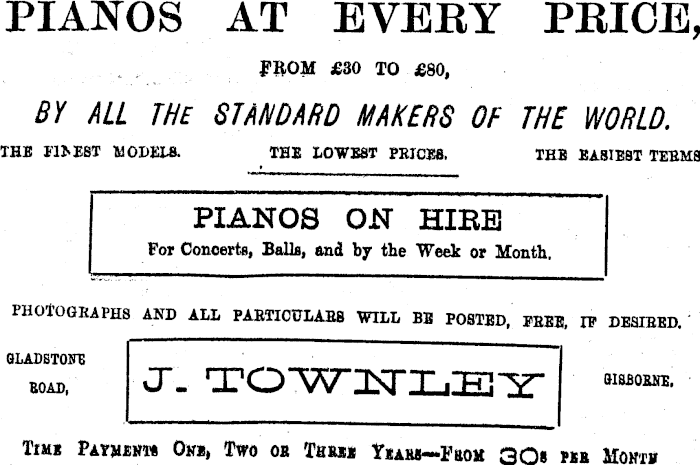 PIANOS AT EVERY PRICE,

FROM £30 TO £80,

BY ALL THE STANDARD MAKERS OF THE WORLD.

THE FINEST MODELS. THE LOWEST PRICES. THE EASIEST TERMS

PIANOS ON HIRE
For Concerts, Balls, and by the Week or Month.

PHOTOGRAPHS AND ALL PARTICULARS WILL BE POSTED, FREE, IF DESIRED.

GLADSTONE ROAD, J. TOWNLEY GISBORNE.

TIME PAYMENTS ONE, TWO OR THREE YEARS—FROM 30s PER MONTH